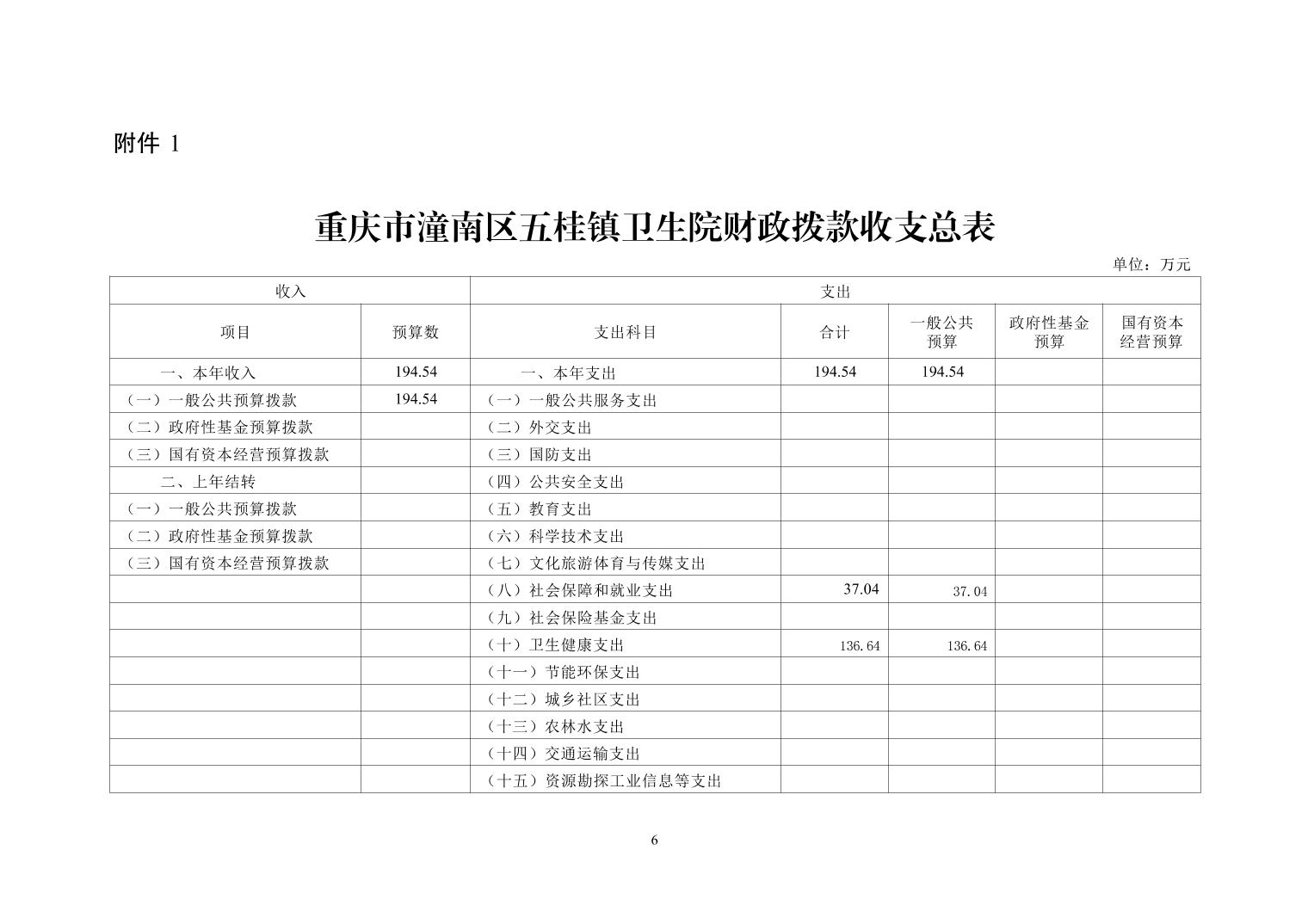 附件 1

重庆市潼南区五桂镇卫生院财政拨款收支总表

单位：万元

| 收入 | | 支出 | | | | |
|---|---|---|---|---|---|---|
| 项目 | 预算数 | 支出科目 | 合计 | 一般公共预算 | 政府性基金预算 | 国有资本经营预算 |
| 一、本年收入 | 194.54 | 一、本年支出 | 194.54 | 194.54 | | |
| （一）一般公共预算拨款 | 194.54 | （一）一般公共服务支出 | | | | |
| （二）政府性基金预算拨款 | | （二）外交支出 | | | | |
| （三）国有资本经营预算拨款 | | （三）国防支出 | | | | |
| 二、上年结转 | | （四）公共安全支出 | | | | |
| （一）一般公共预算拨款 | | （五）教育支出 | | | | |
| （二）政府性基金预算拨款 | | （六）科学技术支出 | | | | |
| （三）国有资本经营预算拨款 | | （七）文化旅游体育与传媒支出 | | | | |
| | | （八）社会保障和就业支出 | 37.04 | 37.04 | | |
| | | （九）社会保险基金支出 | | | | |
| | | （十）卫生健康支出 | 136.64 | 136.64 | | |
| | | （十一）节能环保支出 | | | | |
| | | （十二）城乡社区支出 | | | | |
| | | （十三）农林水支出 | | | | |
| | | （十四）交通运输支出 | | | | |
| | | （十五）资源勘探工业信息等支出 | | | | |

6